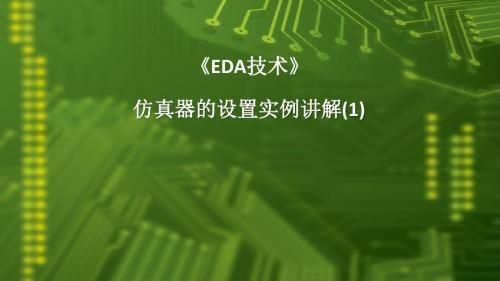 《EDA技术》

仿真器的设置实例讲解(1)